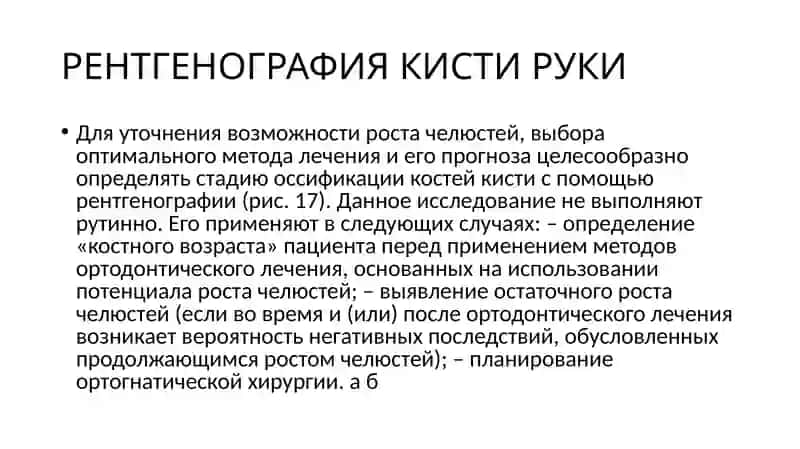 РЕНТГЕНОГРАФИЯ КИСТИ РУКИ

• Для уточнения возможности роста челюстей, выбора оптимального метода лечения и его прогноза целесообразно определять стадию оссификации костей кисти с помощью рентгенографии (рис. 17). Данное исследование не выполняют рутинно. Его применяют в следующих случаях: – определение «костного возраста» пациента перед применением методов ортодонтического лечения, основанных на использовании потенциала роста челюстей; – выявление остаточного роста челюстей (если во время и (или) после ортодонтического лечения возникает вероятность негативных последствий, обусловленных продолжающимся ростом челюстей); – планирование ортогнатической хирургии. а б